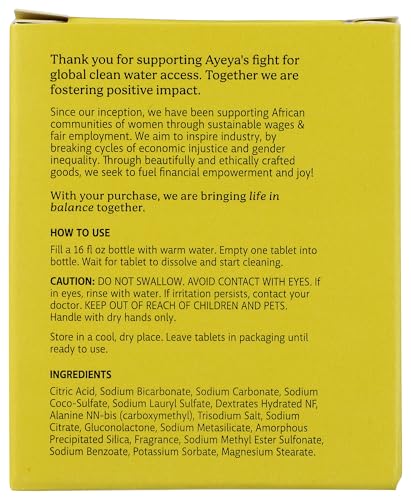 Thank you for supporting Ayeya's fight for global clean water access. Together we are fostering positive impact.

Since our inception, we have been supporting African communities of women through sustainable wages & fair employment. We aim to inspire industry, by breaking cycles of economic injustice and gender inequality. Through beautifully and ethically crafted goods, we seek to fuel financial empowerment and joy!

With your purchase, we are bringing life in balance together.

HOW TO USE

Fill a 16 fl oz bottle with warm water. Empty one tablet into bottle. Wait for tablet to dissolve and start cleaning.

CAUTION: DO NOT SWALLOW. AVOID CONTACT WITH EYES. If in eyes, rinse with water. If irritation persists, contact your doctor. KEEP OUT OF REACH OF CHILDREN AND PETS. Handle with dry hands only.

Store in a cool, dry place. Leave tablets in packaging until ready to use.

INGREDIENTS

Citric Acid, Sodium Bicarbonate, Sodium Carbonate, Sodium Coco-Sulfate, Sodium Lauryl Sulfate, Dextrates Hydrated NF, Alanine NN-bis (carboxymethyl), Trisodium Salt, Sodium Citrate, Gluconolactone, Sodium Metasilicate, Amorphous Precipitated Silica, Fragrance, Sodium Methyl Ester Sulfonate, Sodium Benzoate, Potassium Sorbate, Magnesium Stearate.